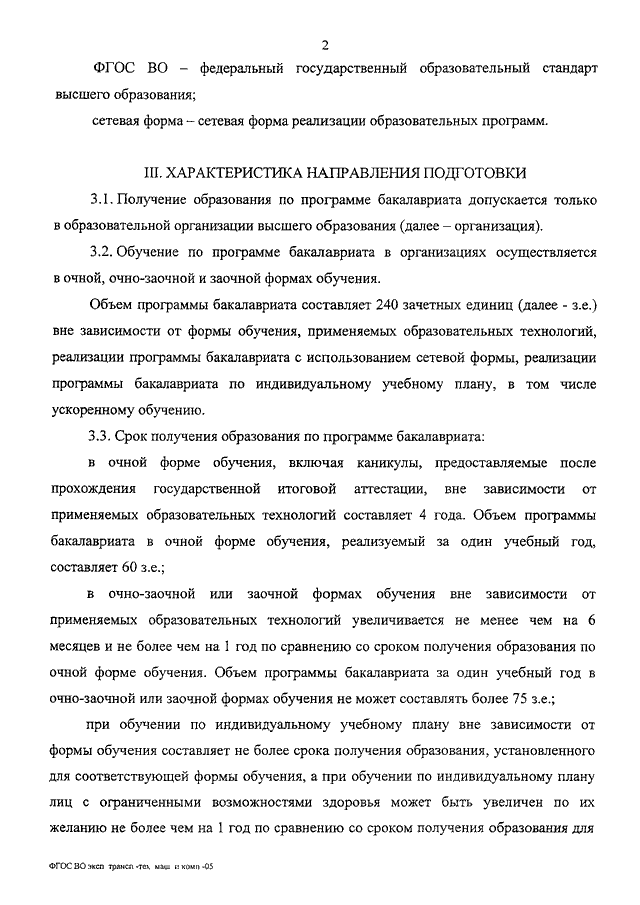 2

ФГОС ВО – федеральный государственный образовательный стандарт высшего образования;

сетевая форма – сетевая форма реализации образовательных программ.

III. ХАРАКТЕРИСТИКА НАПРАВЛЕНИЯ ПОДГОТОВКИ

3.1. Получение образования по программе бакалавриата допускается только в образовательной организации высшего образования (далее – организация).

3.2. Обучение по программе бакалавриата в организациях осуществляется в очной, очно-заочной и заочной формах обучения.

Объем программы бакалавриата составляет 240 зачетных единиц (далее - з.е.) вне зависимости от формы обучения, применяемых образовательных технологий, реализации программы бакалавриата с использованием сетевой формы, реализации программы бакалавриата по индивидуальному учебному плану, в том числе ускоренному обучению.

3.3. Срок получения образования по программе бакалавриата:

в очной форме обучения, включая каникулы, предоставляемые после прохождения государственной итоговой аттестации, вне зависимости от применяемых образовательных технологий составляет 4 года. Объем программы бакалавриата в очной форме обучения, реализуемый за один учебный год, составляет 60 з.е.;

в очно-заочной или заочной формах обучения вне зависимости от применяемых образовательных технологий увеличивается не менее чем на 6 месяцев и не более чем на 1 год по сравнению со сроком получения образования по очной форме обучения. Объем программы бакалавриата за один учебный год в очно-заочной или заочной формах обучения не может составлять более 75 з.е.;

при обучении по индивидуальному учебному плану вне зависимости от формы обучения составляет не более срока получения образования, установленного для соответствующей формы обучения, а при обучении по индивидуальному плану лиц с ограниченными возможностями здоровья может быть увеличен по их желанию не более чем на 1 год по сравнению со сроком получения образования для

ФГОС ВО эксп трансп -тех. маш и комп -05